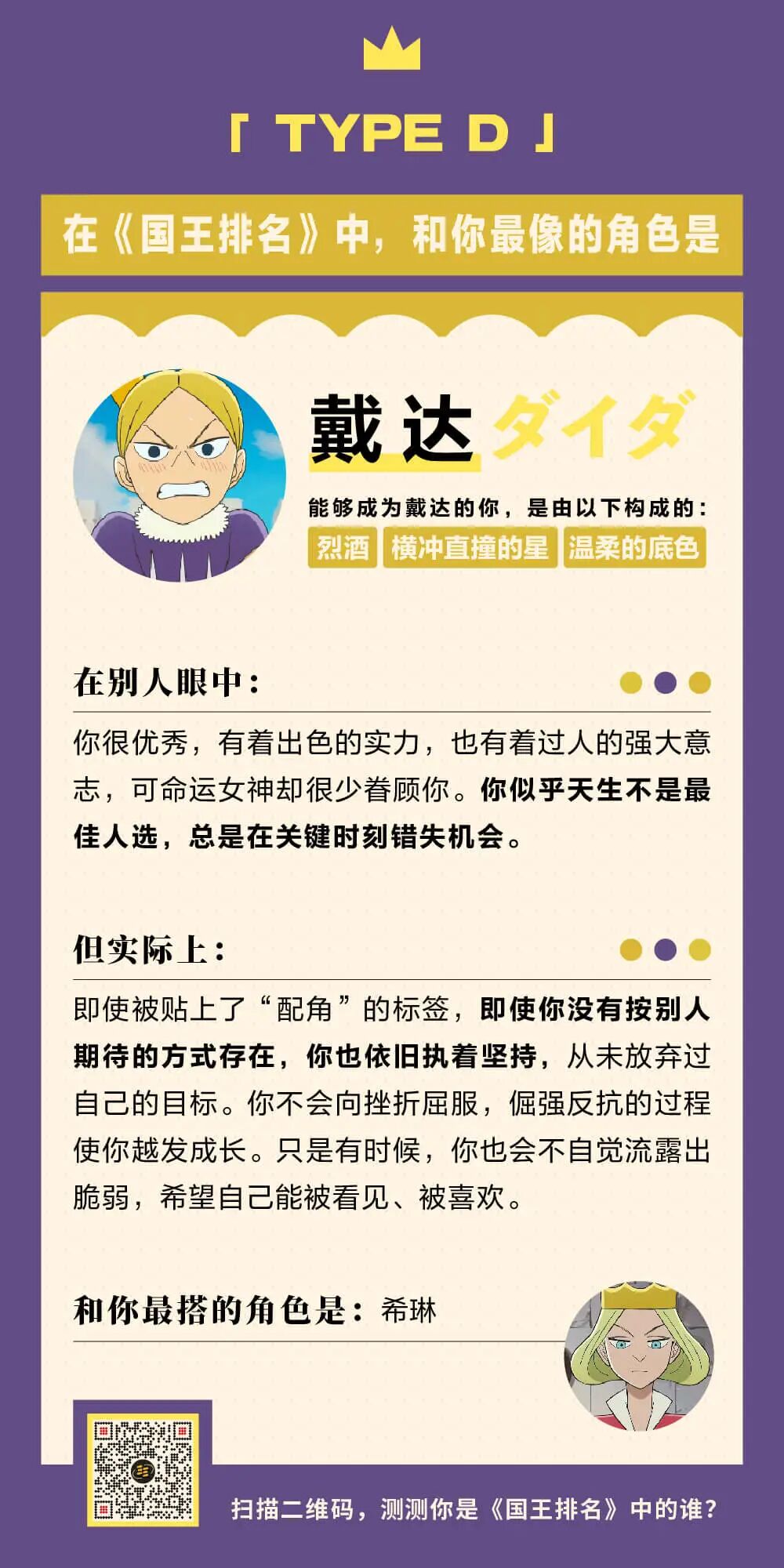 「 TYPE D 」

在《国王排名》中，和你最像的角色是

戴达 ダイダ

能够成为戴达的你，是由以下构成的：

烈酒 横冲直撞的星 温柔的底色

在别人眼中：

你很优秀，有着出色的实力，也有着过人的强大意志，可命运女神却很少眷顾你。你似乎天生不是最佳人选，总是在关键时刻错失机会。

但实际上：

即使被贴上了“配角”的标签，即使你没有按别人期待的方式存在，你也依旧执着坚持，从未放弃过自己的目标。你不会向挫折屈服，倔强反抗的过程使你越发成长。只是有时候，你也会不自觉流露出脆弱，希望自己能被看见、被喜欢。

和你最搭的角色是：希琳

扫描二维码，测测你是《国王排名》中的谁？